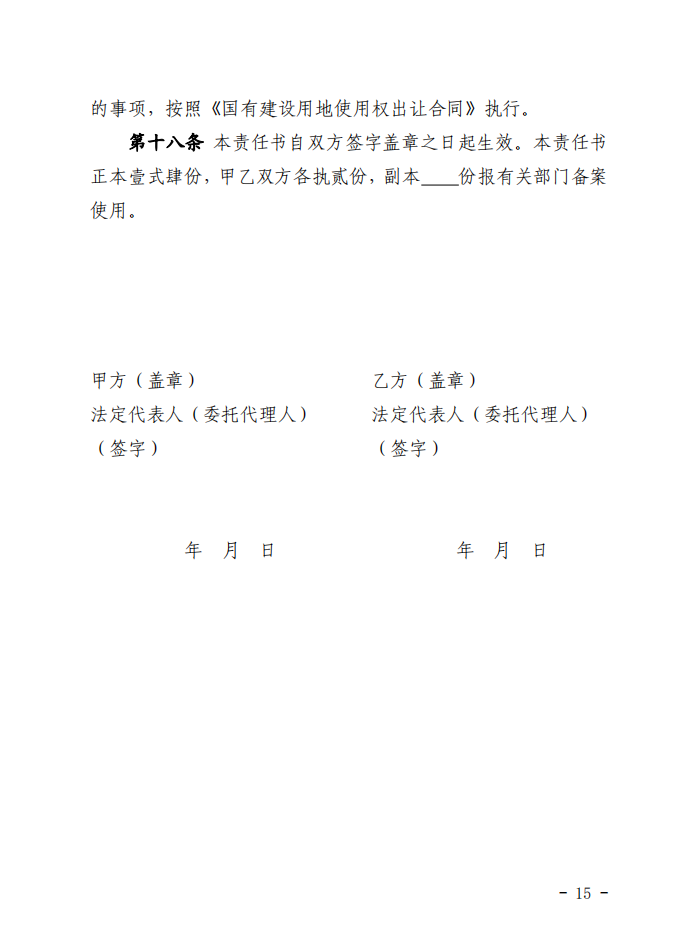 的事项，按照《国有建设用地使用权出让合同》执行。

第十八条 本责任书自双方签字盖章之日起生效。本责任书正本壹式肆份，甲乙双方各执贰份，副本____份报有关部门备案使用。

甲方（盖章）
法定代表人（委托代理人）
（签字）

年 月 日

乙方（盖章）
法定代表人（委托代理人）
（签字）

年 月 日

- 15 -